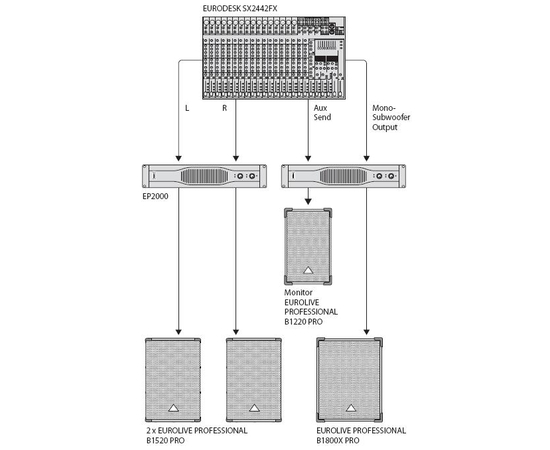 EURODESK SX2442FX

L

R

Aux Send

Mono-Subwoofer Output

EP2000

Monitor EUROLIVE PROFESSIONAL B1220 PRO

2 x EUROLIVE PROFESSIONAL B1520 PRO

EUROLIVE PROFESSIONAL B1800X PRO